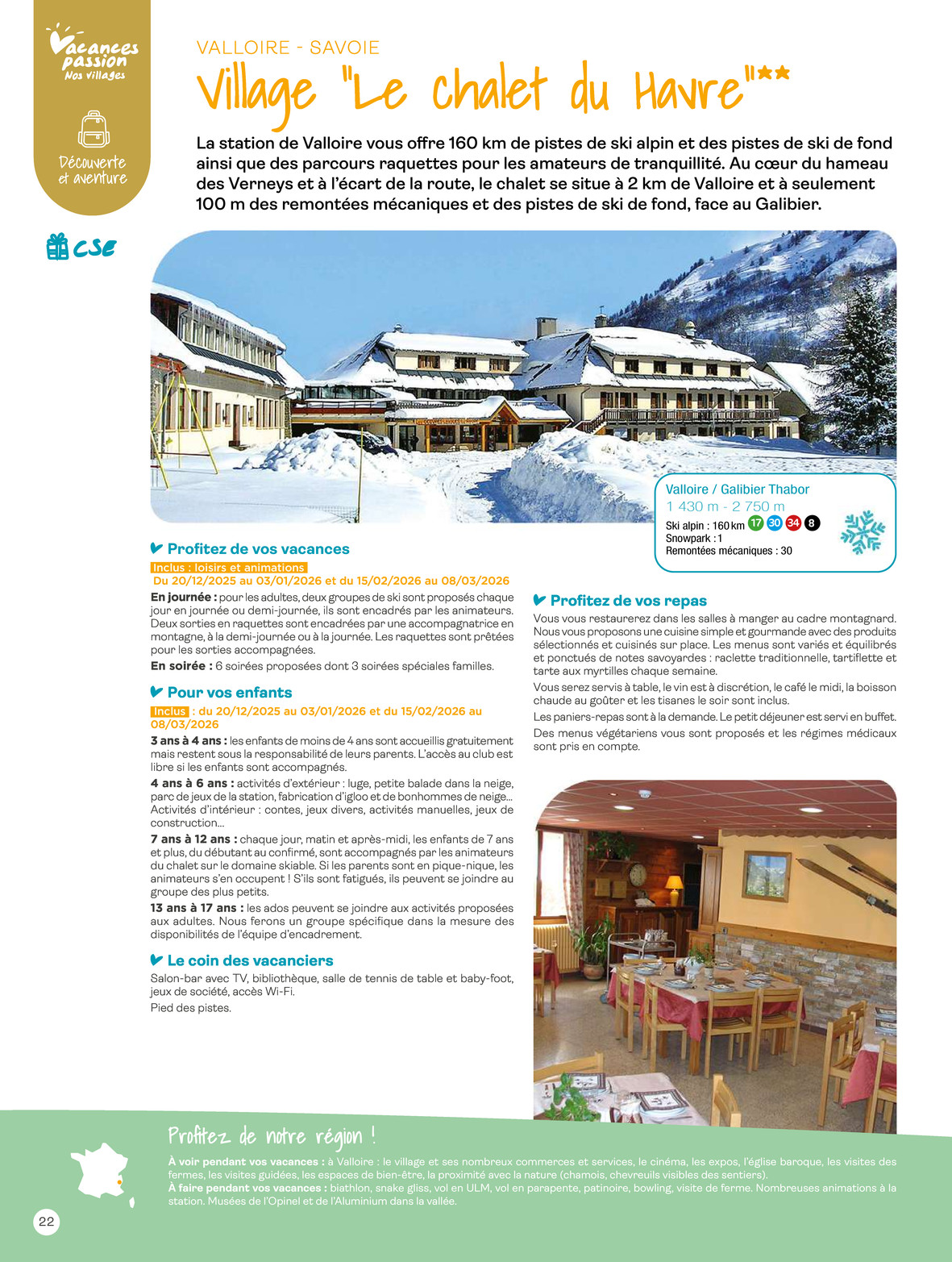 Vacances passion
Nos villages

Découverte et aventure

CSE

VALLOIRE - SAVOIE

Village "Le chalet du Havre"**

La station de Valloire vous offre 160 km de pistes de ski alpin et des pistes de ski de fond ainsi que des parcours raquettes pour les amateurs de tranquillité. Au cœur du hameau des Verneys et à l'écart de la route, le chalet se situe à 2 km de Valloire et à seulement 100 m des remontées mécaniques et des pistes de ski de fond, face au Galibier.

Valloire / Galibier Thabor
1 430 m - 2 750 m
Ski alpin : 160 km 17 30 34 8
Snowpark : 1
Remontées mécaniques : 30

Profitez de vos vacances

Inclus : loisirs et animations
Du 20/12/2025 au 03/01/2026 et du 15/02/2026 au 08/03/2026

En journée : pour les adultes, deux groupes de ski sont proposés chaque jour en journée ou demi-journée, ils sont encadrés par les animateurs. Deux sorties en raquettes sont encadrées par une accompagnatrice en montagne, à la demi-journée ou à la journée. Les raquettes sont prêtées pour les sorties accompagnées.

En soirée : 6 soirées proposées dont 3 soirées spéciales familles.

Pour vos enfants

Inclus : du 20/12/2025 au 03/01/2026 et du 15/02/2026 au 08/03/2026

3 ans à 4 ans : les enfants de moins de 4 ans sont accueillis gratuitement mais restent sous la responsabilité de leurs parents. L'accès au club est libre si les enfants sont accompagnés.

4 ans à 6 ans : activités d'extérieur : luge, petite balade dans la neige, parc de jeux de la station, fabrication d'igloo et de bonhommes de neige... Activités d'intérieur : contes, jeux divers, activités manuelles, jeux de construction...

7 ans à 12 ans : chaque jour, matin et après-midi, les enfants de 7 ans et plus, du débutant au confirmé, sont accompagnés par les animateurs du chalet sur le domaine skiable. Si les parents sont en pique-nique, les animateurs s'en occupent ! S'ils sont fatigués, ils peuvent se joindre au groupe des plus petits.

13 ans à 17 ans : les ados peuvent se joindre aux activités proposées aux adultes. Nous ferons un groupe spécifique dans la mesure des disponibilités de l'équipe d'encadrement.

Le coin des vacanciers

Salon-bar avec TV, bibliothèque, salle de tennis de table et baby-foot, jeux de société, accès Wi-Fi.

Pied des pistes.

Profitez de vos repas

Vous vous restaurerez dans les salles à manger au cadre montagnard. Nous vous proposons une cuisine simple et gourmande avec des produits sélectionnés et cuisinés sur place. Les menus sont variés et équilibrés et ponctués de notes savoyardes : raclette traditionnelle, tartiflette et tarte aux myrtilles chaque semaine.

Vous serez servis à table, le vin est à discrétion, le café le midi, la boisson chaude au goûter et les tisanes le soir sont inclus.

Les paniers-repas sont à la demande. Le petit déjeuner est servi en buffet.

Des menus végétariens vous sont proposés et les régimes médicaux sont pris en compte.

Profitez de notre région !

À voir pendant vos vacances : à Valloire : le village et ses nombreux commerces et services, le cinéma, les expos, l'église baroque, les visites des fermes, les visites guidées, les espaces de bien-être, la proximité avec la nature (chamois, chevreuils visibles des sentiers).
À faire pendant vos vacances : biathlon, snake gliss, vol en ULM, vol en parapente, patinoire, bowling, visite de ferme. Nombreuses animations à la station. Musées de l'Opinel et de l'Aluminium dans la vallée.

22